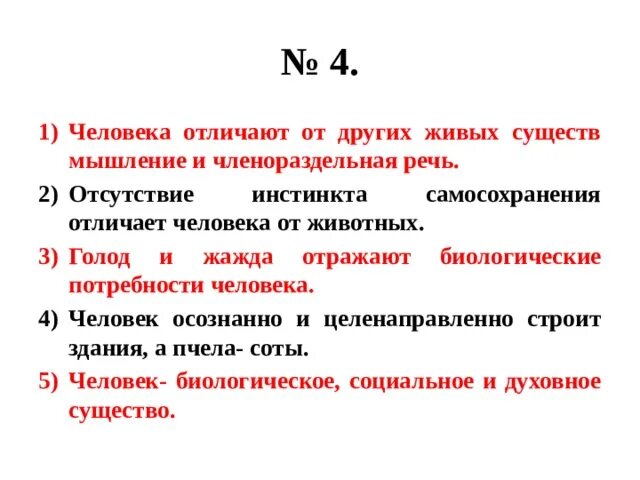 № 4.

1) Человека отличают от других живых существ мышление и членораздельная речь.

2) Отсутствие инстинкта самосохранения отличает человека от животных.

3) Голод и жажда отражают биологические потребности человека.

4) Человек осознанно и целенаправленно строит здания, а пчела- соты.

5) Человек- биологическое, социальное и духовное существо.